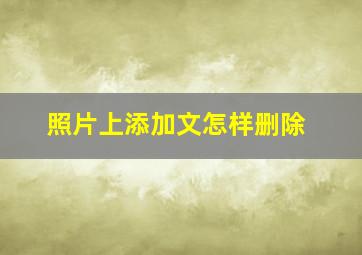 照片上添加文怎样删除